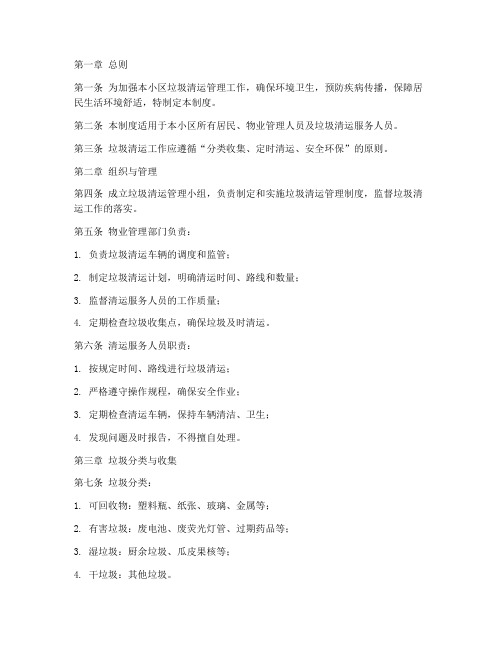 第一章 总则

第一条 为加强本小区垃圾清运管理工作，确保环境卫生，预防疾病传播，保障居民生活环境舒适，特制定本制度。

第二条 本制度适用于本小区所有居民、物业管理人员及垃圾清运服务人员。

第三条 垃圾清运工作应遵循“分类收集、定时清运、安全环保”的原则。

第二章 组织与管理

第四条 成立垃圾清运管理小组，负责制定和实施垃圾清运管理制度，监督垃圾清运工作的落实。

第五条 物业管理部门负责：

1. 负责垃圾清运车辆的调度和监管；

2. 制定垃圾清运计划，明确清运时间、路线和数量；

3. 监督清运服务人员的工作质量；

4. 定期检查垃圾收集点，确保垃圾及时清运。

第六条 清运服务人员职责：

1. 按规定时间、路线进行垃圾清运；

2. 严格遵守操作规程，确保安全作业；

3. 定期检查清运车辆，保持车辆清洁、卫生；

4. 发现问题及时报告，不得擅自处理。

第三章 垃圾分类与收集

第七条 垃圾分类：

1. 可回收物：塑料瓶、纸张、玻璃、金属等；

2. 有害垃圾：废电池、废荧光灯管、过期药品等；

3. 湿垃圾：厨余垃圾、瓜皮果核等；

4. 干垃圾：其他垃圾。